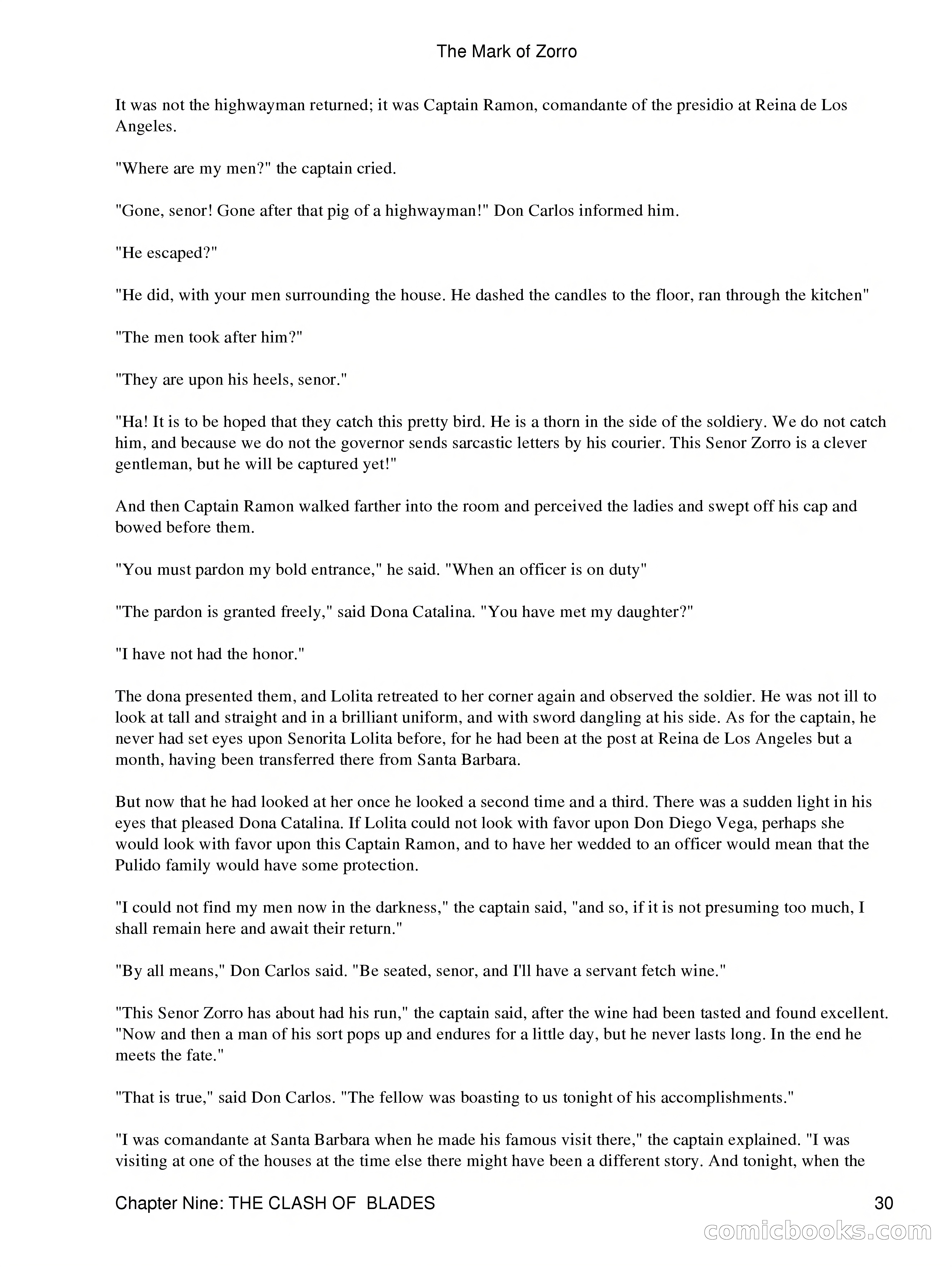 The Mark of Zorro

It was not the highwayman returned; it was Captain Ramon, comandante of the presidio at Reina de Los Angeles.

"Where are my men?" the captain cried.

"Gone, senor! Gone after that pig of a highwayman!" Don Carlos informed him.

"He escaped?"

"He did, with your men surrounding the house. He dashed the candles to the floor, ran through the kitchen"

"The men took after him?"

"They are upon his heels, senor."

"Ha! It is to be hoped that they catch this pretty bird. He is a thorn in the side of the soldiery. We do not catch him, and because we do not the governor sends sarcastic letters by his courier. This Senor Zorro is a clever gentleman, but he will be captured yet!"

And then Captain Ramon walked farther into the room and perceived the ladies and swept off his cap and bowed before them.

"You must pardon my bold entrance," he said. "When an officer is on duty"

"The pardon is granted freely," said Dona Catalina. "You have met my daughter?"

"I have not had the honor."

The dona presented them, and Lolita retreated to her corner again and observed the soldier. He was not ill to look at tall and straight and in a brilliant uniform, and with sword dangling at his side. As for the captain, he never had set eyes upon Senorita Lolita before, for he had been at the post at Reina de Los Angeles but a month, having been transferred there from Santa Barbara.

But now that he had looked at her once he looked a second time and a third. There was a sudden light in his eyes that pleased Dona Catalina. If Lolita could not look with favor upon Don Diego Vega, perhaps she would look with favor upon this Captain Ramon, and to have her wedded to an officer would mean that the Pulido family would have some protection.

"I could not find my men now in the darkness," the captain said, "and so, if it is not presuming too much, I shall remain here and await their return."

"By all means," Don Carlos said. "Be seated, senor, and I'll have a servant fetch wine."

"This Senor Zorro has about had his run," the captain said, after the wine had been tasted and found excellent. "Now and then a man of his sort pops up and endures for a little day, but he never lasts long. In the end he meets the fate."

"That is true," said Don Carlos. "The fellow was boasting to us tonight of his accomplishments."

"I was comandante at Santa Barbara when he made his famous visit there," the captain explained. "I was visiting at one of the houses at the time else there might have been a different story. And tonight, when the

Chapter Nine: THE CLASH OF BLADES 30

comicbooks.com